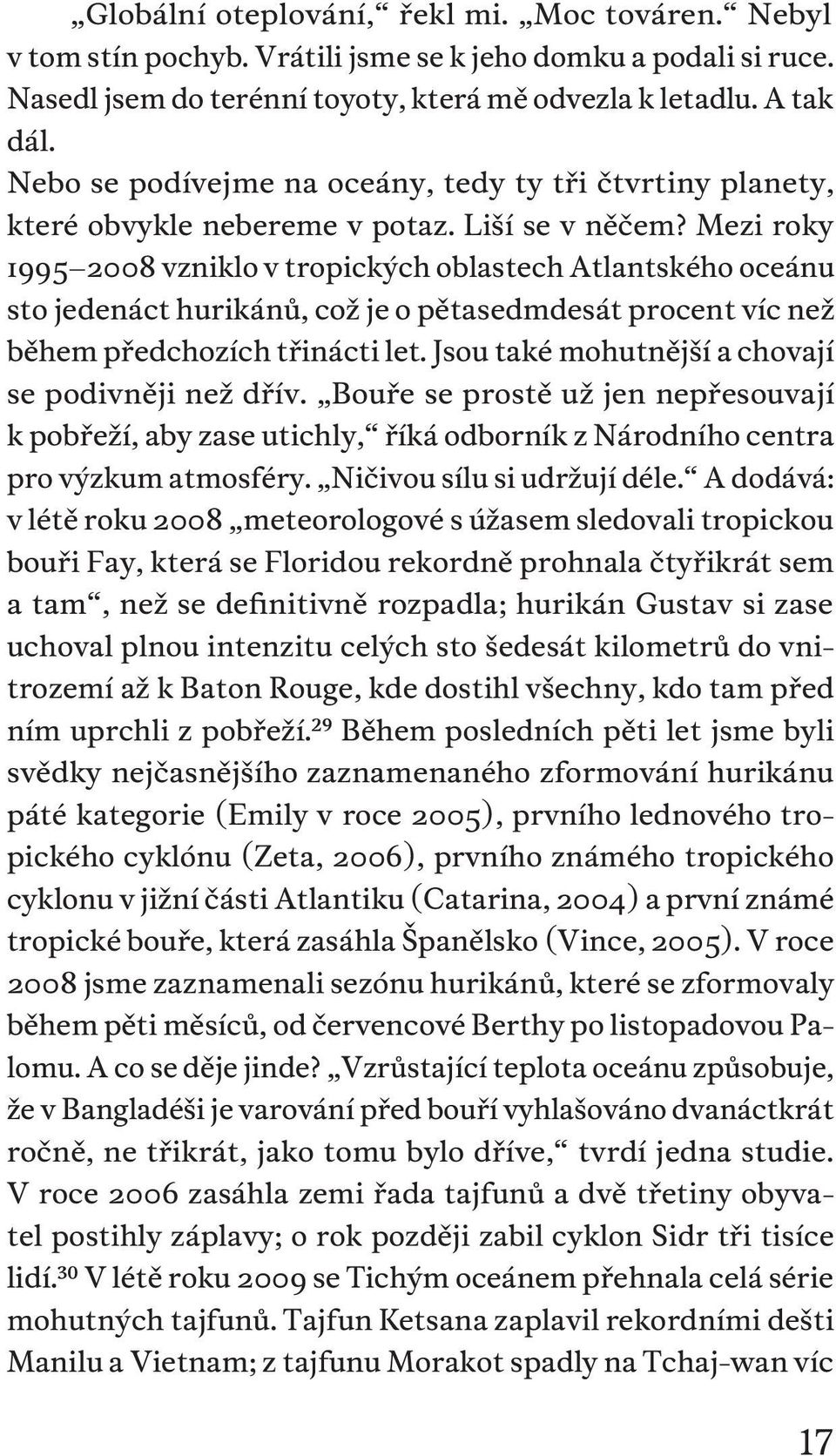 „Globální oteplování,“ řekl mi. „Moc továren.“ Nebyl v tom stín pochyb. Vrátili jsme se k jeho domku a podali si ruce. Nasedl jsem do terénní toyoty, která mě odvezla k letadlu. A tak dál.

Nebo se podívejme na oceány, tedy ty tři čtvrtiny planety, které obvykle nebereme v potaz. Liší se v něčem? Mezi roky 1995–2008 vzniklo v tropických oblastech Atlantského oceánu sto jedenáct hurikánů, což je o pětasedmdesát procent víc než během předchozích třinácti let. Jsou také mohutnější a chovají se podivněji než dřív. „Bouře se prostě už jen nepřesouvají k pobřeží, aby zase utichly,“ říká odborník z Národního centra pro výzkum atmosféry. „Ničivou sílu si udržují déle.“ A dodává: v létě roku 2008 „meteorologové s úžasem sledovali tropickou bouři Fay, která se Floridou rekordně prohnala čtyřikrát sem a tam“, než se definitivně rozpadla; hurikán Gustav si zase uchoval plnou intenzitu celých sto šedesát kilometrů do vnitrozemí až k Baton Rouge, kde dostihl všechny, kdo tam před ním uprchli z pobřeží.$^{29}$ Během posledních pěti let jsme byli svědky nejčasnějšího zaznamenaného zformování hurikánu páté kategorie (Emily v roce 2005), prvního lednového tropického cyklónu (Zeta, 2006), prvního známého tropického cyklonu v jižní části Atlantiku (Catarina, 2004) a první známé tropické bouře, která zasáhla Španělsko (Vince, 2005). V roce 2008 jsme zaznamenali sezónu hurikánů, které se zformovaly během pěti měsíců, od červencové Berthy po listopadovou Palomu. A co se děje jinde? „Vzrůstající teplota oceánu způsobuje, že v Bangladéši je varování před bouří vyhlašováno dvanáctkrát ročně, ne třikrát, jako tomu bylo dříve,“ tvrdí jedna studie. V roce 2006 zasáhla zemi řada tajfunů a dvě třetiny obyvatel postihly záplavy; o rok později zabil cyklon Sidr tři tisíce lidí.$^{30}$ V létě roku 2009 se Tichým oceánem přehnala celá série mohutných tajfunů. Tajfun Ketsana zaplavil rekordními dešti Manilu a Vietnam; z tajfunu Morakot spadly na Tchaj-wan víc

17